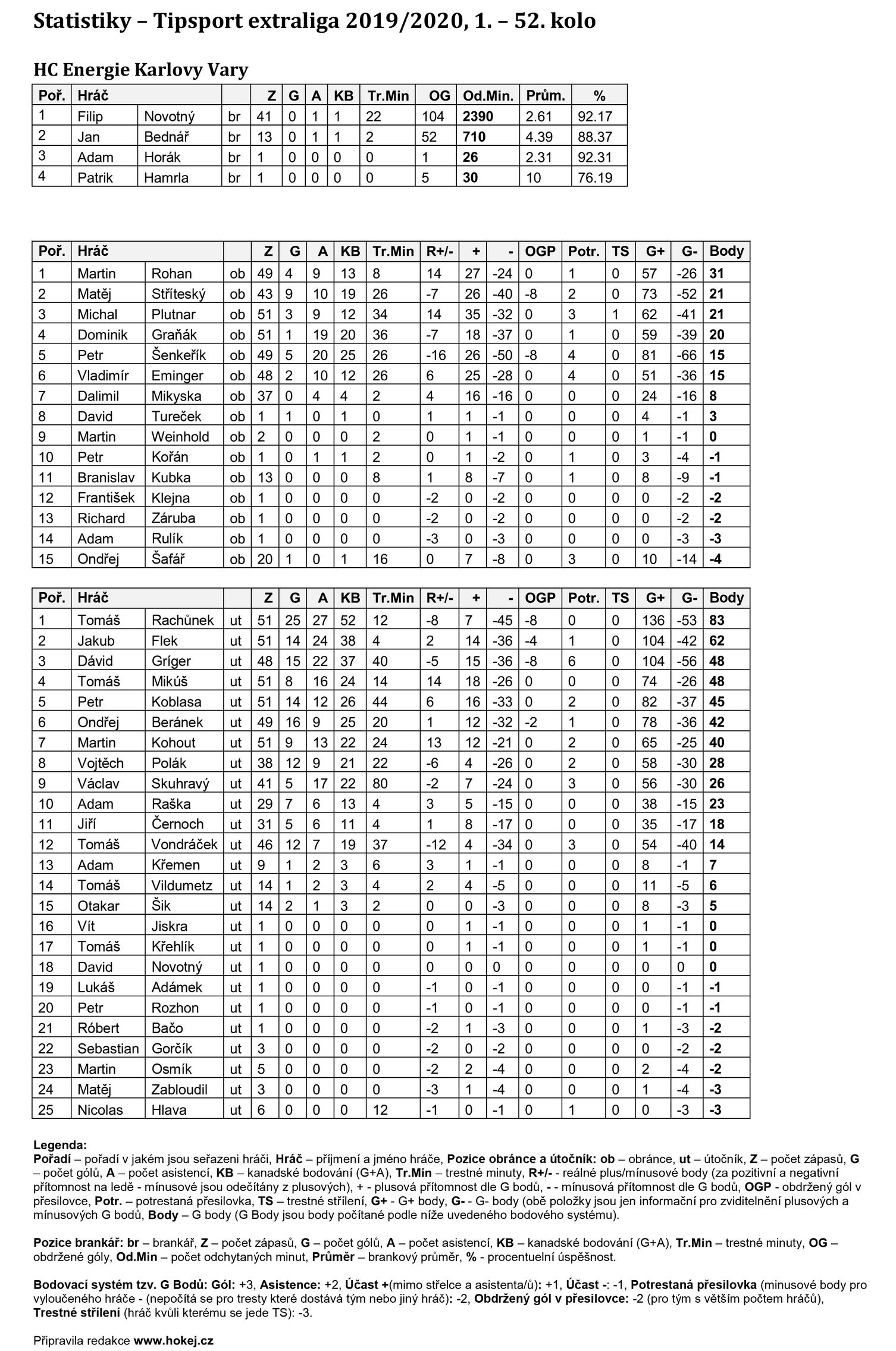 Statistiky – Tipsport extraliga 2019/2020, 1. – 52. kolo

HC Energie Karlovy Vary

| Poř. | Hráč | | | Z | G | A | KB | Tr.Min | OG | Od.Min. | Prům. | % |
|---|---|---|---|---|---|---|---|---|---|---|---|---|
| 1 | Filip | Novotný | br | 41 | 0 | 1 | 1 | 22 | 104 | 2390 | 2.61 | 92.17 |
| 2 | Jan | Bednář | br | 13 | 0 | 1 | 1 | 2 | 52 | 710 | 4.39 | 88.37 |
| 3 | Adam | Horák | br | 1 | 0 | 0 | 0 | 0 | 1 | 26 | 2.31 | 92.31 |
| 4 | Patrik | Hamrla | br | 1 | 0 | 0 | 0 | 0 | 5 | 30 | 10 | 76.19 |

| Poř. | Hráč | | | Z | G | A | KB | Tr.Min | R+/- | + | - | OGP | Potr. | TS | G+ | G- | Body |
|---|---|---|---|---|---|---|---|---|---|---|---|---|---|---|---|---|---|
| 1 | Martin | Rohan | ob | 49 | 4 | 9 | 13 | 8 | 14 | 27 | -24 | 0 | 1 | 0 | 57 | -26 | 31 |
| 2 | Matěj | Stříteský | ob | 43 | 9 | 10 | 19 | 26 | -7 | 26 | -40 | -8 | 2 | 0 | 73 | -52 | 21 |
| 3 | Michal | Plutnar | ob | 51 | 3 | 9 | 12 | 34 | 14 | 35 | -32 | 0 | 3 | 1 | 62 | -41 | 21 |
| 4 | Dominik | Graňák | ob | 51 | 1 | 19 | 20 | 36 | -7 | 18 | -37 | 0 | 1 | 0 | 59 | -39 | 20 |
| 5 | Petr | Šenkeřík | ob | 49 | 5 | 20 | 25 | 26 | -16 | 26 | -50 | -8 | 4 | 0 | 81 | -66 | 15 |
| 6 | Vladimír | Eminger | ob | 48 | 2 | 10 | 12 | 26 | 6 | 25 | -28 | 0 | 4 | 0 | 51 | -36 | 15 |
| 7 | Dalimil | Mikyska | ob | 37 | 0 | 4 | 4 | 2 | 4 | 16 | -16 | 0 | 0 | 0 | 24 | -16 | 8 |
| 8 | David | Tureček | ob | 1 | 1 | 0 | 1 | 0 | 1 | 1 | -1 | 0 | 0 | 0 | 4 | -1 | 3 |
| 9 | Martin | Weinhold | ob | 2 | 0 | 0 | 0 | 2 | 0 | 1 | -1 | 0 | 0 | 0 | 1 | -1 | 0 |
| 10 | Petr | Kořán | ob | 1 | 0 | 1 | 1 | 2 | 0 | 1 | -2 | 0 | 1 | 0 | 3 | -4 | -1 |
| 11 | Branislav | Kubka | ob | 13 | 0 | 0 | 0 | 8 | 1 | 8 | -7 | 0 | 1 | 0 | 8 | -9 | -1 |
| 12 | František | Klejna | ob | 1 | 0 | 0 | 0 | 0 | -2 | 0 | -2 | 0 | 0 | 0 | 0 | -2 | -2 |
| 13 | Richard | Záruba | ob | 1 | 0 | 0 | 0 | 0 | -2 | 0 | -2 | 0 | 0 | 0 | 0 | -2 | -2 |
| 14 | Adam | Rulík | ob | 1 | 0 | 0 | 0 | 0 | -3 | 0 | -3 | 0 | 0 | 0 | 0 | -3 | -3 |
| 15 | Ondřej | Šafář | ob | 20 | 1 | 0 | 1 | 16 | 0 | 7 | -8 | 0 | 3 | 0 | 10 | -14 | -4 |

| Poř. | Hráč | | | Z | G | A | KB | Tr.Min | R+/- | + | - | OGP | Potr. | TS | G+ | G- | Body |
|---|---|---|---|---|---|---|---|---|---|---|---|---|---|---|---|---|---|
| 1 | Tomáš | Rachůnek | ut | 51 | 25 | 27 | 52 | 12 | -8 | 7 | -45 | -8 | 0 | 0 | 136 | -53 | 83 |
| 2 | Jakub | Flek | ut | 51 | 14 | 24 | 38 | 4 | 2 | 14 | -36 | -4 | 1 | 0 | 104 | -42 | 62 |
| 3 | Dávid | Gríger | ut | 48 | 15 | 22 | 37 | 40 | -5 | 15 | -36 | -8 | 6 | 0 | 104 | -56 | 48 |
| 4 | Tomáš | Mikúš | ut | 51 | 8 | 16 | 24 | 14 | 14 | 18 | -26 | 0 | 0 | 0 | 74 | -26 | 48 |
| 5 | Petr | Koblasa | ut | 51 | 14 | 12 | 26 | 44 | 6 | 16 | -33 | 0 | 2 | 0 | 82 | -37 | 45 |
| 6 | Ondřej | Beránek | ut | 49 | 16 | 9 | 25 | 20 | 1 | 12 | -32 | -2 | 1 | 0 | 78 | -36 | 42 |
| 7 | Martin | Kohout | ut | 51 | 9 | 13 | 22 | 24 | 13 | 12 | -21 | 0 | 2 | 0 | 65 | -25 | 40 |
| 8 | Vojtěch | Polák | ut | 38 | 12 | 9 | 21 | 22 | -6 | 4 | -26 | 0 | 2 | 0 | 58 | -30 | 28 |
| 9 | Václav | Skuhravý | ut | 41 | 5 | 17 | 22 | 80 | -2 | 7 | -24 | 0 | 3 | 0 | 56 | -30 | 26 |
| 10 | Adam | Raška | ut | 29 | 7 | 6 | 13 | 4 | 3 | 5 | -15 | 0 | 0 | 0 | 38 | -15 | 23 |
| 11 | Jiří | Černoch | ut | 31 | 5 | 6 | 11 | 4 | 1 | 8 | -17 | 0 | 0 | 0 | 35 | -17 | 18 |
| 12 | Tomáš | Vondráček | ut | 46 | 12 | 7 | 19 | 37 | -12 | 4 | -34 | 0 | 3 | 0 | 54 | -40 | 14 |
| 13 | Adam | Křemen | ut | 9 | 1 | 2 | 3 | 6 | 3 | 1 | -1 | 0 | 0 | 0 | 8 | -1 | 7 |
| 14 | Tomáš | Vildumetz | ut | 14 | 1 | 2 | 3 | 4 | 2 | 4 | -5 | 0 | 0 | 0 | 11 | -5 | 6 |
| 15 | Otakar | Šik | ut | 14 | 2 | 1 | 3 | 2 | 0 | 0 | -3 | 0 | 0 | 0 | 8 | -3 | 5 |
| 16 | Vít | Jiskra | ut | 1 | 0 | 0 | 0 | 0 | 0 | 1 | -1 | 0 | 0 | 0 | 1 | -1 | 0 |
| 17 | Tomáš | Křehlík | ut | 1 | 0 | 0 | 0 | 0 | 0 | 1 | -1 | 0 | 0 | 0 | 1 | -1 | 0 |
| 18 | David | Novotný | ut | 1 | 0 | 0 | 0 | 0 | 0 | 0 | 0 | 0 | 0 | 0 | 0 | 0 | 0 |
| 19 | Lukáš | Adámek | ut | 1 | 0 | 0 | 0 | 0 | -1 | 0 | -1 | 0 | 0 | 0 | 0 | -1 | -1 |
| 20 | Petr | Rozhon | ut | 1 | 0 | 0 | 0 | 0 | -1 | 0 | -1 | 0 | 0 | 0 | 0 | -1 | -1 |
| 21 | Róbert | Bačo | ut | 1 | 0 | 0 | 0 | 0 | -2 | 1 | -3 | 0 | 0 | 0 | 1 | -3 | -2 |
| 22 | Sebastian | Gorčík | ut | 3 | 0 | 0 | 0 | 0 | -2 | 0 | -2 | 0 | 0 | 0 | 0 | -2 | -2 |
| 23 | Martin | Osmík | ut | 5 | 0 | 0 | 0 | 0 | -2 | 2 | -4 | 0 | 0 | 0 | 2 | -4 | -2 |
| 24 | Matěj | Zabloudil | ut | 3 | 0 | 0 | 0 | 0 | -3 | 1 | -4 | 0 | 0 | 0 | 1 | -4 | -3 |
| 25 | Nicolas | Hlava | ut | 6 | 0 | 0 | 0 | 12 | -1 | 0 | -1 | 0 | 1 | 0 | 0 | -3 | -3 |

Legenda:
Pořadí – pořadí v jakém jsou seřazeni hráči, Hráč – příjmení a jméno hráče, Pozice obránce a útočník: ob – obránce, ut – útočník, Z – počet zápasů, G – počet gólů, A – počet asistencí, KB – kanadské bodování (G+A), Tr.Min – trestné minuty, R+/- - reálné plus/mínusové body (za pozitivní a negativní přítomnost na ledě - mínusové jsou odečítány z plusových), + - plusová přítomnost dle G bodů, - - mínusová přítomnost dle G bodů, OGP - obdržený gól v přesilovce, Potr. – potrestaná přesilovka, TS – trestné střílení, G+ - G+ body, G- - G- body (obě položky jsou jen informační pro zviditelnění plusových a mínusových G bodů, Body – G body (G Body jsou body počítané podle níže uvedeného bodového systému).

Pozice brankář: br – brankář, Z – počet zápasů, G – počet gólů, A – počet asistencí, KB – kanadské bodování (G+A), Tr.Min – trestné minuty, OG – obdržené góly, Od.Min – počet odchytaných minut, Průměr – brankový průměr, % - procentuelní úspěšnost.

Bodovací systém tzv. G Bodů: Gól: +3, Asistence: +2, Účast +(mimo střelce a asistenta/ů): +1, Účast -: -1, Potrestaná přesilovka (minusové body pro vyloučeného hráče - (nepočítá se pro tresty které dostává tým nebo jiný hráč): -2, Obdržený gól v přesilovce: -2 (pro tým s větším počtem hráčů), Trestné střílení (hráč kvůli kterému se jede TS): -3.

Připravila redakce www.hokej.cz